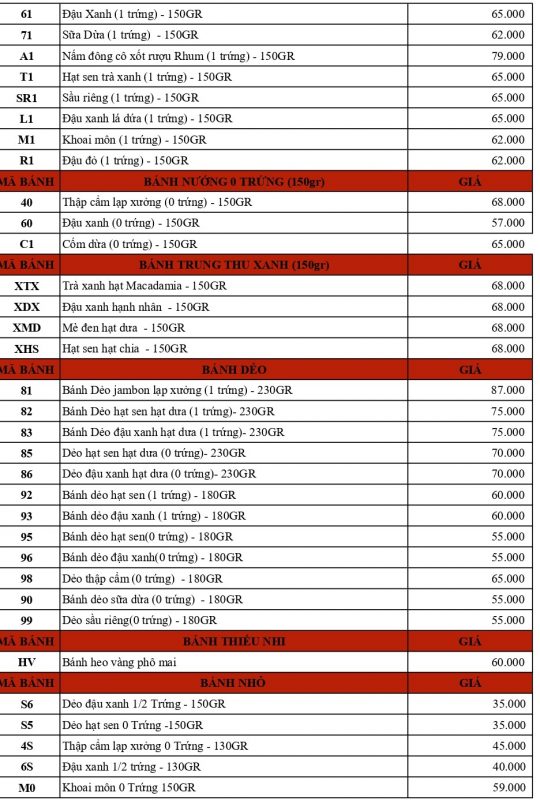 | 61 | Đậu Xanh (1 trứng) - 150GR | 65.000 |
|---|---|---|
| 71 | Sữa Dừa (1 trứng) - 150GR | 62.000 |
| A1 | Nấm đông cô xốt rượu Rhum (1 trứng) - 150GR | 79.000 |
| T1 | Hạt sen trà xanh (1 trứng) - 150GR | 65.000 |
| SR1 | Sầu riêng (1 trứng) - 150GR | 65.000 |
| L1 | Đậu xanh lá dứa (1 trứng) - 150GR | 65.000 |
| M1 | Khoai môn (1 trứng) - 150GR | 62.000 |
| R1 | Đậu đỏ (1 trứng) - 150GR | 62.000 |
| MÃ BÁNH | BÁNH NƯỚNG 0 TRỨNG (150gr) | GIÁ |
| 40 | Thập cẩm lạp xưởng (0 trứng) - 150GR | 68.000 |
| 60 | Đậu xanh (0 trứng) - 150GR | 57.000 |
| C1 | Cốm dừa (0 trứng) - 150GR | 65.000 |
| MÃ BÁNH | BÁNH TRUNG THU XANH (150gr) | GIÁ |
| XTX | Trà xanh hạt Macadamia - 150GR | 68.000 |
| XDX | Đậu xanh hạnh nhân - 150GR | 68.000 |
| XMD | Mè đen hạt dưa - 150GR | 68.000 |
| XHS | Hạt sen hạt chia - 150GR | 68.000 |
| MÃ BÁNH | BÁNH DẺO | GIÁ |
| 81 | Bánh Dẻo jambon lạp xưởng (1 trứng) - 230GR | 87.000 |
| 82 | Bánh Dẻo hạt sen hạt dưa (1 trứng)- 230GR | 75.000 |
| 83 | Bánh Dẻo đậu xanh hạt dưa (1 trứng)- 230GR | 75.000 |
| 85 | Dẻo hạt sen hạt dưa (0 trứng)- 230GR | 70.000 |
| 86 | Dẻo đậu xanh hạt dưa (0 trứng)- 230GR | 70.000 |
| 92 | Bánh dẻo hạt sen (1 trứng) - 180GR | 60.000 |
| 93 | Bánh dẻo đậu xanh (1 trứng) - 180GR | 60.000 |
| 95 | Bánh dẻo hạt sen(0 trứng) - 180GR | 55.000 |
| 96 | Bánh dẻo đậu xanh(0 trứng) - 180GR | 55.000 |
| 98 | Dẻo thập cẩm (0 trứng) - 180GR | 65.000 |
| 90 | Bánh dẻo sữa dừa (0 trứng) - 180GR | 55.000 |
| 99 | Dẻo sầu riêng(0 trứng) - 180GR | 55.000 |
| MÃ BÁNH | BÁNH THIẾU NHI | GIÁ |
| HV | Bánh heo vàng phô mai | 60.000 |
| MÃ BÁNH | BÁNH NHỎ | GIÁ |
| S6 | Dẻo đậu xanh 1/2 Trứng - 150GR | 35.000 |
| S5 | Dẻo hạt sen 0 Trứng -150GR | 35.000 |
| 4S | Thập cẩm lạp xưởng 0 Trứng - 130GR | 45.000 |
| 6S | Đậu xanh 1/2 trứng - 130GR | 40.000 |
| M0 | Khoai môn 0 Trứng 150GR | 59.000 |